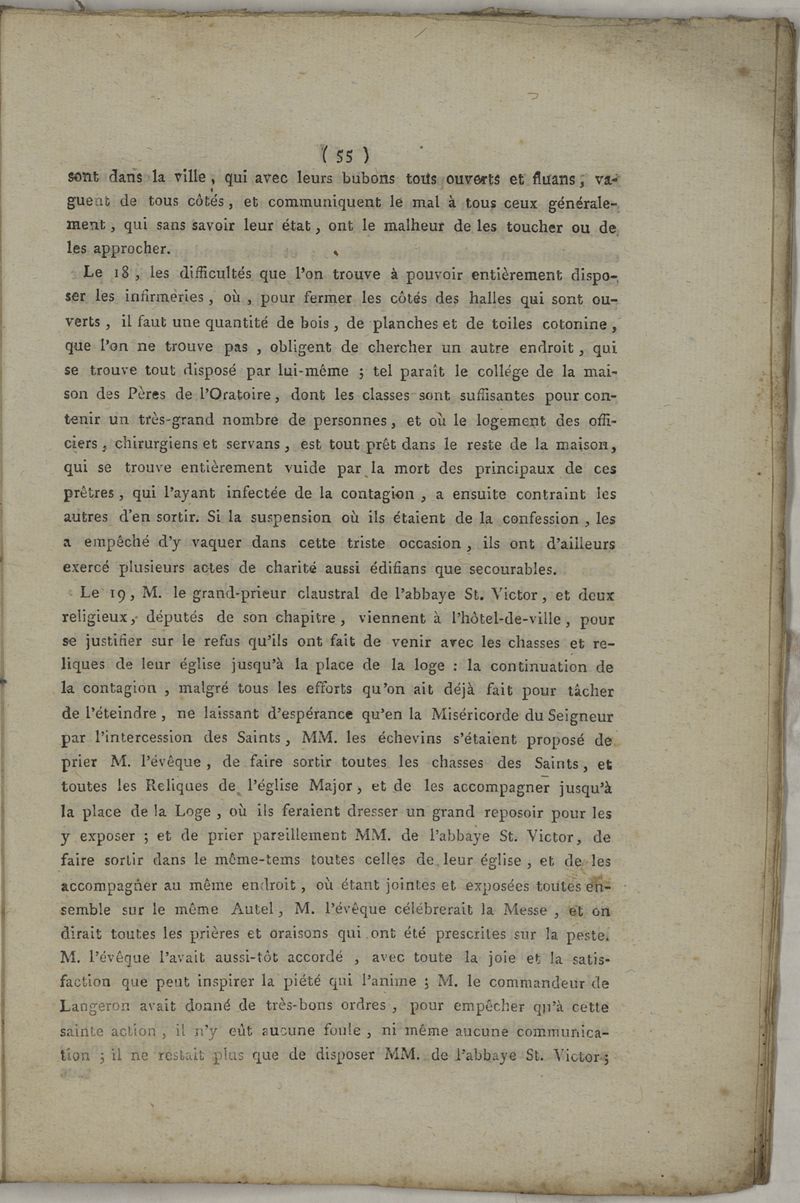 ( 55 )

sont dans la ville, qui avec leurs bubons tous ouverts et fluans, vaguent de tous côtés, et communiquent le mal à tous ceux généralement, qui sans savoir leur état, ont le malheur de les toucher ou de les approcher.

Le 18, les difficultés que l'on trouve à pouvoir entièrement disposer les infirmeries, où, pour fermer les côtés des halles qui sont ouverts, il faut une quantité de bois, de planches et de toiles cotonine, que l'on ne trouve pas, obligent de chercher un autre endroit, qui se trouve tout disposé par lui-même ; tel paraît le collége de la maison des Pères de l'Oratoire, dont les classes sont suffisantes pour contenir un très-grand nombre de personnes, et où le logement des officiers, chirurgiens et servans, est tout prêt dans le reste de la maison, qui se trouve entièrement vuide par la mort des principaux de ces prêtres, qui l'ayant infectée de la contagion, a ensuite contraint les autres d'en sortir. Si la suspension où ils étaient de la confession, les a empêché d'y vaquer dans cette triste occasion, ils ont d'ailleurs exercé plusieurs actes de charité aussi édifians que secourables.

Le 19, M. le grand-prieur claustral de l'abbaye St. Victor, et deux religieux, députés de son chapitre, viennent à l'hôtel-de-ville, pour se justifier sur le refus qu'ils ont fait de venir avec les chasses et reliques de leur église jusqu'à la place de la loge : la continuation de la contagion, malgré tous les efforts qu'on ait déjà fait pour tâcher de l'éteindre, ne laissant d'espérance qu'en la Miséricorde du Seigneur par l'intercession des Saints, MM. les échevins s'étaient proposé de prier M. l'évêque, de faire sortir toutes les chasses des Saints, et toutes les Reliques de l'église Major, et de les accompagner jusqu'à la place de la Loge, où ils feraient dresser un grand reposoir pour les y exposer ; et de prier pareillement MM. de l'abbaye St. Victor, de faire sortir dans le même-tems toutes celles de leur église, et de les accompagner au même endroit, où étant jointes et exposées toutes ensemble sur le même Autel, M. l'évêque célébrerait la Messe, et on dirait toutes les prières et oraisons qui ont été prescrites sur la peste. M. l'évêque l'avait aussi-tôt accordé, avec toute la joie et la satisfaction que peut inspirer la piété qui l'anime ; M. le commandeur de Langeron avait donné de très-bons ordres, pour empêcher qu'à cette sainte action, il n'y eût aucune foule, ni même aucune communication ; il ne restait plus que de disposer MM. de l'abbaye St. Victor ;